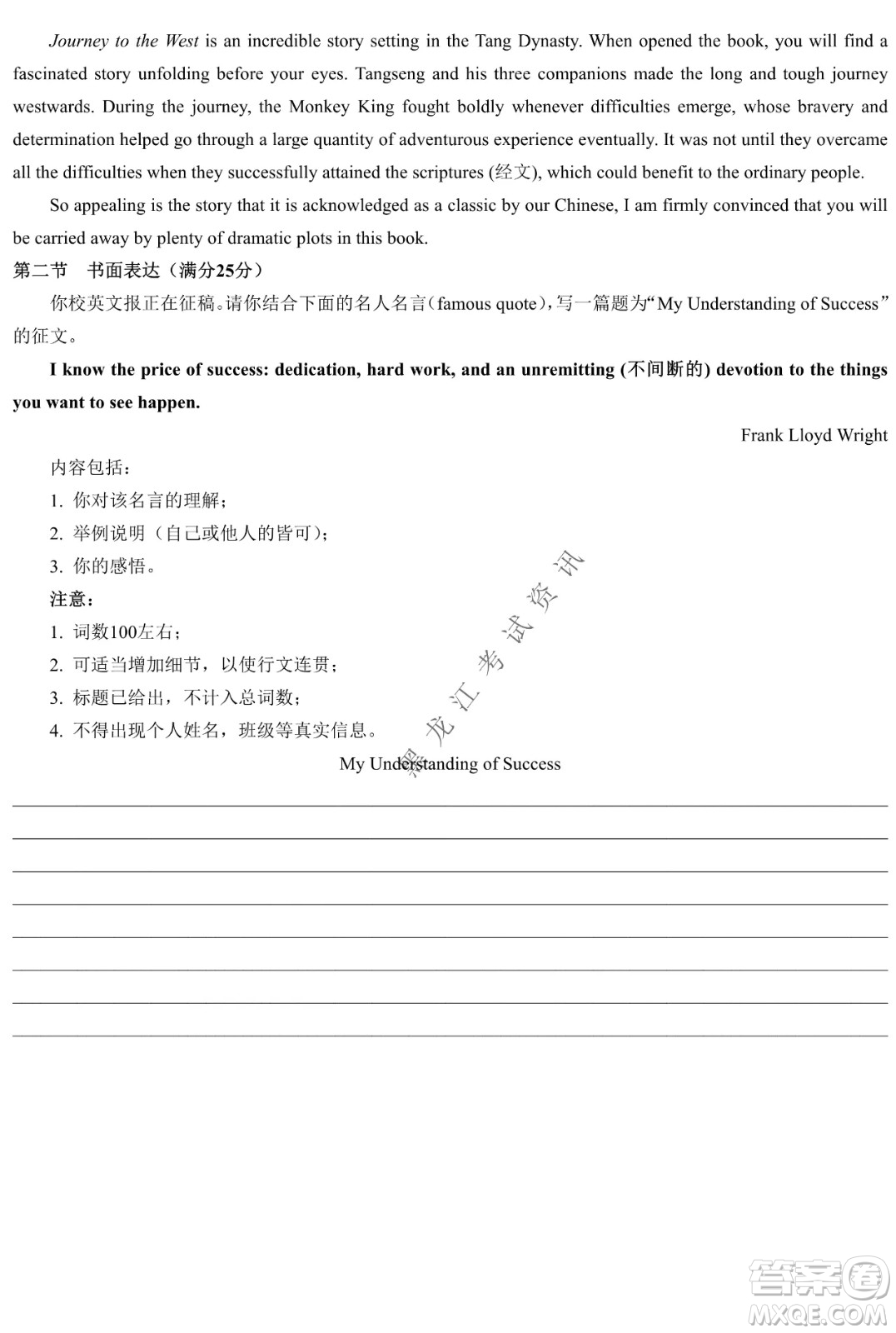 Journey to the West is an incredible story setting in the Tang Dynasty. When opened the book, you will find a fascinated story unfolding before your eyes. Tangseng and his three companions made the long and tough journey westwards. During the journey, the Monkey King fought boldly whenever difficulties emerge, whose bravery and determination helped go through a large quantity of adventurous experience eventually. It was not until they overcame all the difficulties when they successfully attained the scriptures (经文), which could benefit to the ordinary people.

So appealing is the story that it is acknowledged as a classic by our Chinese, I am firmly convinced that you will be carried away by plenty of dramatic plots in this book.

第二节　书面表达（满分25分）

你校英文报正在征稿。请你结合下面的名人名言（famous quote），写一篇题为“My Understanding of Success”的征文。

I know the price of success: dedication, hard work, and an unremitting (不间断的) devotion to the things you want to see happen.

Frank Lloyd Wright

内容包括：
1. 你对该名言的理解；
2. 举例说明（自己或他人的皆可）；
3. 你的感悟。
注意：
1. 词数100左右；
2. 可适当增加细节，以使行文连贯；
3. 标题已给出，不计入总词数；
4. 不得出现个人姓名，班级等真实信息。

黑龙江考试资讯

My Understanding of Success

答案圈
MXQE.COM